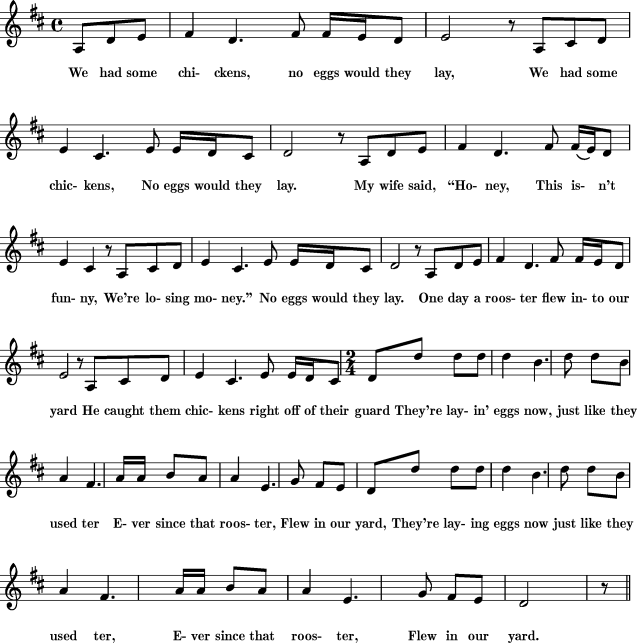 We had some chi- ckens, no eggs would they lay, We had some

chic- kens, No eggs would they lay. My wife said, “Ho- ney, This is- n’t

fun- ny, We’re lo- sing mo- ney.” No eggs would they lay. One day a roos- ter flew in- to our

yard He caught them chic- kens right off of their guard They’re lay- in’ eggs now, just like they

used ter E- ver since that roos- ter, Flew in our yard, They’re lay- ing eggs now just like they

used ter, E- ver since that roos- ter, Flew in our yard.